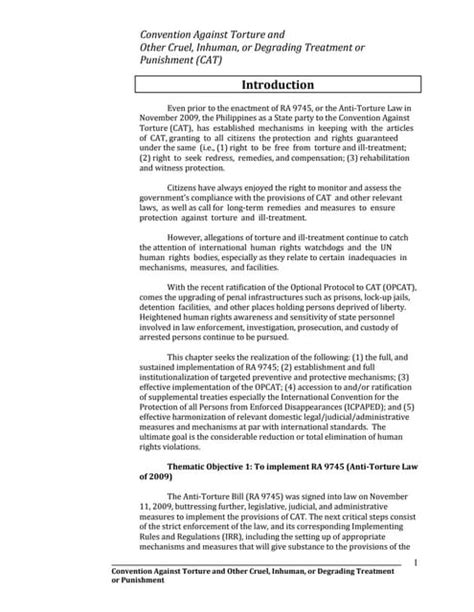 Convention Against Torture and Other Cruel, Inhuman, or Degrading Treatment or Punishment (CAT)

Introduction

Even prior to the enactment of RA 9745, or the Anti-Torture Law in November 2009, the Philippines as a State party to the Convention Against Torture (CAT), has established mechanisms in keeping with the articles of CAT, granting to all citizens the protection and rights guaranteed under the same (i.e., (1) right to be free from torture and ill-treatment; (2) right to seek redress, remedies, and compensation; (3) rehabilitation and witness protection.

Citizens have always enjoyed the right to monitor and assess the government's compliance with the provisions of CAT and other relevant laws, as well as call for long-term remedies and measures to ensure protection against torture and ill-treatment.

However, allegations of torture and ill-treatment continue to catch the attention of international human rights watchdogs and the UN human rights bodies, especially as they relate to certain inadequacies in mechanisms, measures, and facilities.

With the recent ratification of the Optional Protocol to CAT (OPCAT), comes the upgrading of penal infrastructures such as prisons, lock-up jails, detention facilities, and other places holding persons deprived of liberty. Heightened human rights awareness and sensitivity of state personnel involved in law enforcement, investigation, prosecution, and custody of arrested persons continue to be pursued.

This chapter seeks the realization of the following: (1) the full, and sustained implementation of RA 9745; (2) establishment and full institutionalization of targeted preventive and protective mechanisms; (3) effective implementation of the OPCAT; (4) accession to and/or ratification of supplemental treaties especially the International Convention for the Protection of all Persons from Enforced Disappearances (ICPAPED); and (5) effective harmonization of relevant domestic legal/judicial/administrative measures and mechanisms at par with international standards. The ultimate goal is the considerable reduction or total elimination of human rights violations.

Thematic Objective 1: To implement RA 9745 (Anti-Torture Law of 2009)

The Anti-Torture Bill (RA 9745) was signed into law on November 11, 2009, buttressing further, legislative, judicial, and administrative measures to implement the provisions of CAT. The next critical steps consist of the strict enforcement of the law, and its corresponding Implementing Rules and Regulations (IRR), including the setting up of appropriate mechanisms and measures that will give substance to the provisions of the

1

Convention Against Torture and Other Cruel, Inhuman, or Degrading Treatment or Punishment